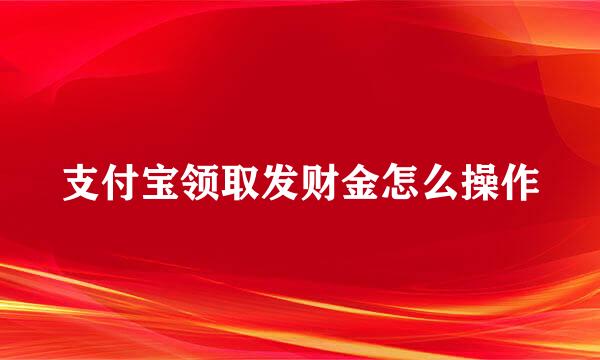 支付宝领取发财金怎么操作